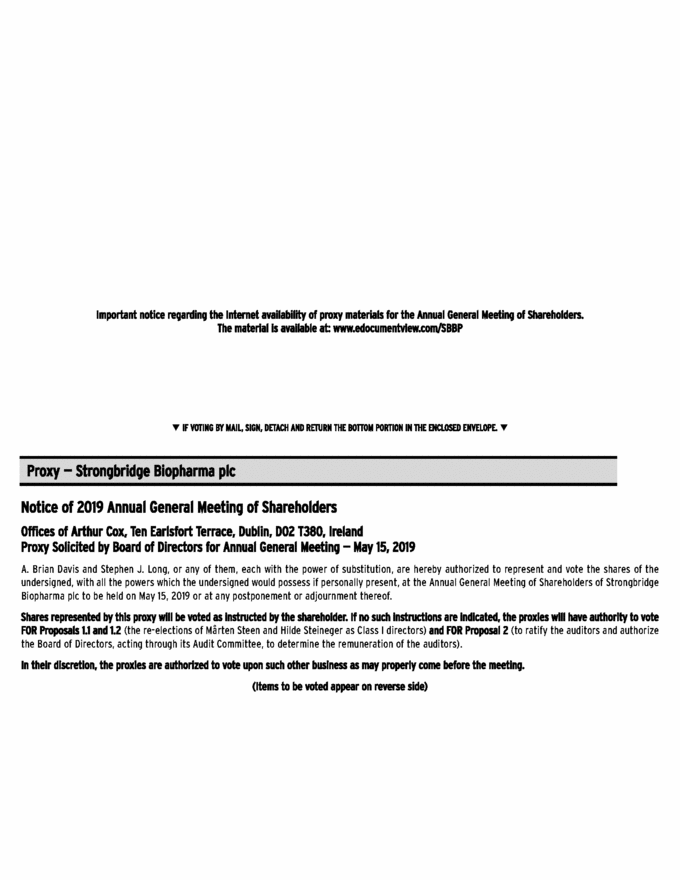 Important notice regarding the Internet availability of proxy materials for the Annual General Meeting of Shareholders.
The material is available at: www.edocumentview.com/SBBP

▼ IF VOTING BY MAIL, SIGN, DETACH AND RETURN THE BOTTOM PORTION IN THE ENCLOSED ENVELOPE. ▼

Proxy — Strongbridge Biopharma plc

Notice of 2019 Annual General Meeting of Shareholders

Offices of Arthur Cox, Ten Earlsfort Terrace, Dublin, D02 T380, Ireland
Proxy Solicited by Board of Directors for Annual General Meeting — May 15, 2019

A. Brian Davis and Stephen J. Long, or any of them, each with the power of substitution, are hereby authorized to represent and vote the shares of the undersigned, with all the powers which the undersigned would possess if personally present, at the Annual General Meeting of Shareholders of Strongbridge Biopharma plc to be held on May 15, 2019 or at any postponement or adjournment thereof.

Shares represented by this proxy will be voted as instructed by the shareholder. If no such instructions are indicated, the proxies will have authority to vote FOR Proposals 1.1 and 1.2 (the re-elections of Mårten Steen and Hilde Steineger as Class I directors) and FOR Proposal 2 (to ratify the auditors and authorize the Board of Directors, acting through its Audit Committee, to determine the remuneration of the auditors).

In their discretion, the proxies are authorized to vote upon such other business as may properly come before the meeting.

(Items to be voted appear on reverse side)